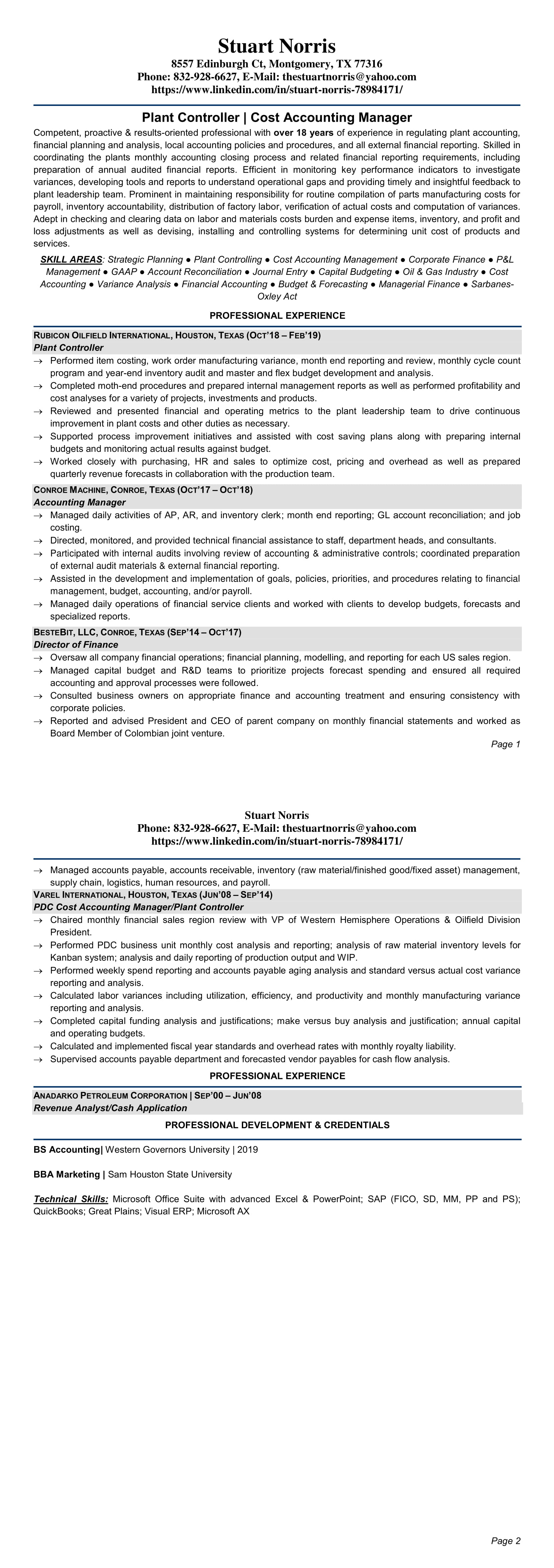 Stuart Norris
8557 Edinburgh Ct, Montgomery, TX 77316
Phone: 832-928-6627, E-Mail: thestuartnorris@yahoo.com
https://www.linkedin.com/in/stuart-norris-78984171/

Plant Controller | Cost Accounting Manager

Competent, proactive & results-oriented professional with over 18 years of experience in regulating plant accounting, financial planning and analysis, local accounting policies and procedures, and all external financial reporting. Skilled in coordinating the plants monthly accounting closing process and related financial reporting requirements, including preparation of annual audited financial reports. Efficient in monitoring key performance indicators to investigate variances, developing tools and reports to understand operational gaps and providing timely and insightful feedback to plant leadership team. Prominent in maintaining responsibility for routine compilation of parts manufacturing costs for payroll, inventory accountability, distribution of factory labor, verification of actual costs and computation of variances. Adept in checking and clearing data on labor and materials costs burden and expense items, inventory, and profit and loss adjustments as well as devising, installing and controlling systems for determining unit cost of products and services.

SKILL AREAS: Strategic Planning ● Plant Controlling ● Cost Accounting Management ● Corporate Finance ● P&L Management ● GAAP ● Account Reconciliation ● Journal Entry ● Capital Budgeting ● Oil & Gas Industry ● Cost Accounting ● Variance Analysis ● Financial Accounting ● Budget & Forecasting ● Managerial Finance ● Sarbanes-Oxley Act

PROFESSIONAL EXPERIENCE

RUBICON OILFIELD INTERNATIONAL, HOUSTON, TEXAS (OCT'18 – FEB'19)
Plant Controller
→ Performed item costing, work order manufacturing variance, month end reporting and review, monthly cycle count program and year-end inventory audit and master and flex budget development and analysis.
→ Completed moth-end procedures and prepared internal management reports as well as performed profitability and cost analyses for a variety of projects, investments and products.
→ Reviewed and presented financial and operating metrics to the plant leadership team to drive continuous improvement in plant costs and other duties as necessary.
→ Supported process improvement initiatives and assisted with cost saving plans along with preparing internal budgets and monitoring actual results against budget.
→ Worked closely with purchasing, HR and sales to optimize cost, pricing and overhead as well as prepared quarterly revenue forecasts in collaboration with the production team.

CONROE MACHINE, CONROE, TEXAS (OCT'17 – OCT'18)
Accounting Manager
→ Managed daily activities of AP, AR, and inventory clerk; month end reporting; GL account reconciliation; and job costing.
→ Directed, monitored, and provided technical financial assistance to staff, department heads, and consultants.
→ Participated with internal audits involving review of accounting & administrative controls; coordinated preparation of external audit materials & external financial reporting.
→ Assisted in the development and implementation of goals, policies, priorities, and procedures relating to financial management, budget, accounting, and/or payroll.
→ Managed daily operations of financial service clients and worked with clients to develop budgets, forecasts and specialized reports.

BESTEBIT, LLC, CONROE, TEXAS (SEP'14 – OCT'17)
Director of Finance
→ Oversaw all company financial operations; financial planning, modelling, and reporting for each US sales region.
→ Managed capital budget and R&D teams to prioritize projects forecast spending and ensured all required accounting and approval processes were followed.
→ Consulted business owners on appropriate finance and accounting treatment and ensuring consistency with corporate policies.
→ Reported and advised President and CEO of parent company on monthly financial statements and worked as Board Member of Colombian joint venture.

Page 1

Stuart Norris
Phone: 832-928-6627, E-Mail: thestuartnorris@yahoo.com
https://www.linkedin.com/in/stuart-norris-78984171/

→ Managed accounts payable, accounts receivable, inventory (raw material/finished good/fixed asset) management, supply chain, logistics, human resources, and payroll.

VAREL INTERNATIONAL, HOUSTON, TEXAS (JUN'08 – SEP'14)
PDC Cost Accounting Manager/Plant Controller
→ Chaired monthly financial sales region review with VP of Western Hemisphere Operations & Oilfield Division President.
→ Performed PDC business unit monthly cost analysis and reporting; analysis of raw material inventory levels for Kanban system; analysis and daily reporting of production output and WIP.
→ Performed weekly spend reporting and accounts payable aging analysis and standard versus actual cost variance reporting and analysis.
→ Calculated labor variances including utilization, efficiency, and productivity and monthly manufacturing variance reporting and analysis.
→ Completed capital funding analysis and justifications; make versus buy analysis and justification; annual capital and operating budgets.
→ Calculated and implemented fiscal year standards and overhead rates with monthly royalty liability.
→ Supervised accounts payable department and forecasted vendor payables for cash flow analysis.

PROFESSIONAL EXPERIENCE

ANADARKO PETROLEUM CORPORATION | SEP'00 – JUN'08
Revenue Analyst/Cash Application

PROFESSIONAL DEVELOPMENT & CREDENTIALS

BS Accounting| Western Governors University | 2019

BBA Marketing | Sam Houston State University

Technical Skills: Microsoft Office Suite with advanced Excel & PowerPoint; SAP (FICO, SD, MM, PP and PS); QuickBooks; Great Plains; Visual ERP; Microsoft AX

Page 2